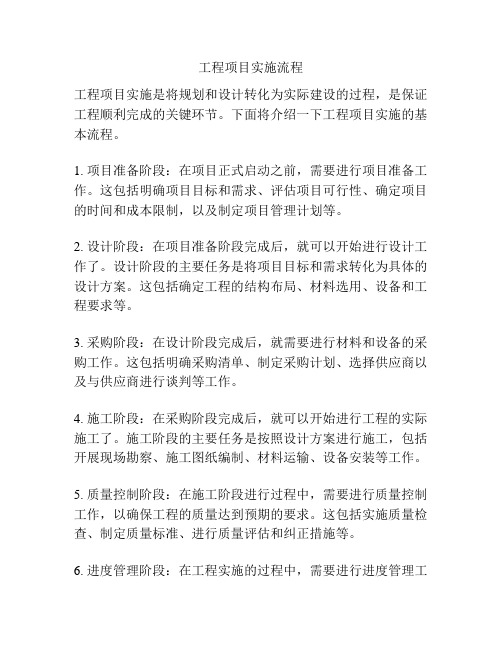 工程项目实施流程

工程项目实施是将规划和设计转化为实际建设的过程，是保证工程顺利完成的关键环节。下面将介绍一下工程项目实施的基本流程。

1. 项目准备阶段：在项目正式启动之前，需要进行项目准备工作。这包括明确项目目标和需求、评估项目可行性、确定项目的时间和成本限制，以及制定项目管理计划等。

2. 设计阶段：在项目准备阶段完成后，就可以开始进行设计工作了。设计阶段的主要任务是将项目目标和需求转化为具体的设计方案。这包括确定工程的结构布局、材料选用、设备和工程要求等。

3. 采购阶段：在设计阶段完成后，就需要进行材料和设备的采购工作。这包括明确采购清单、制定采购计划、选择供应商以及与供应商进行谈判等工作。

4. 施工阶段：在采购阶段完成后，就可以开始进行工程的实际施工了。施工阶段的主要任务是按照设计方案进行施工，包括开展现场勘察、施工图纸编制、材料运输、设备安装等工作。

5. 质量控制阶段：在施工阶段进行过程中，需要进行质量控制工作，以确保工程的质量达到预期的要求。这包括实施质量检查、制定质量标准、进行质量评估和纠正措施等。

6. 进度管理阶段：在工程实施的过程中，需要进行进度管理工